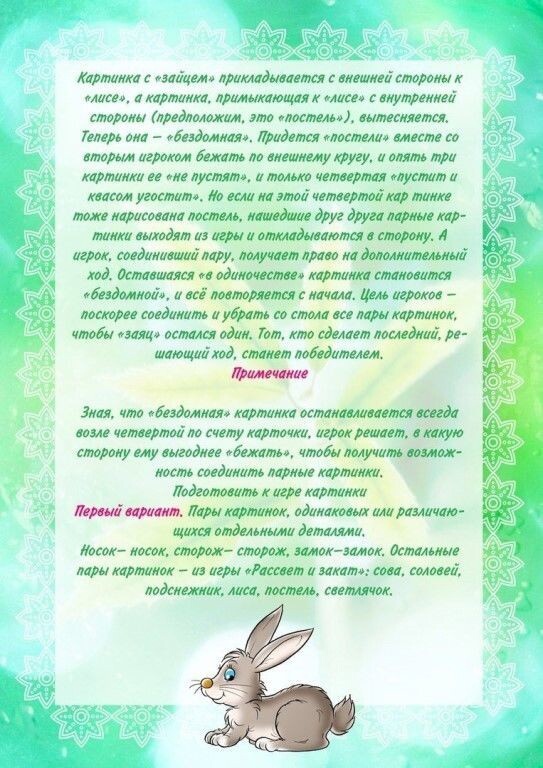 Картинка с «зайцем» прикладывается с внешней стороны к «лисе», а картинка, примыкающая к «лисе» с внутренней стороны (предположим, это «постель»), вытесняется. Теперь она — «бездомная». Придется «постели» вместе со вторым игроком бежать по внешнему кругу, и опять три картинки ее «не пустят», и только четвертая «пустит и квасом угостит». Но если на этой четвертой кар тинке тоже нарисована постель, нашедшие друг друга парные картинки выходят из игры и откладываются в сторону. А игрок, соединивший пару, получает право на дополнительный ход. Оставшаяся «в одиночестве» картинка становится «бездомной», и всё повторяется с начала. Цель игроков — поскорее соединить и убрать со стола все пары картинок, чтобы «заяц» остался один. Тот, кто сделает последний, решающий ход, станет победителем.

Примечание

Зная, что «бездомная» картинка останавливается всегда возле четвертой по счету карточки, игрок решает, в какую сторону ему выгоднее «бежать», чтобы получить возможность соединить парные картинки.

Подготовить к игре картинки

Первый вариант. Пары картинок, одинаковых или различающихся отдельными деталями.

Носок— носок, сторож— сторож, замок—замок. Остальные пары картинок — из игры «Рассвет и закат»: сова, соловей, подснежник, лиса, постель, светлячок.